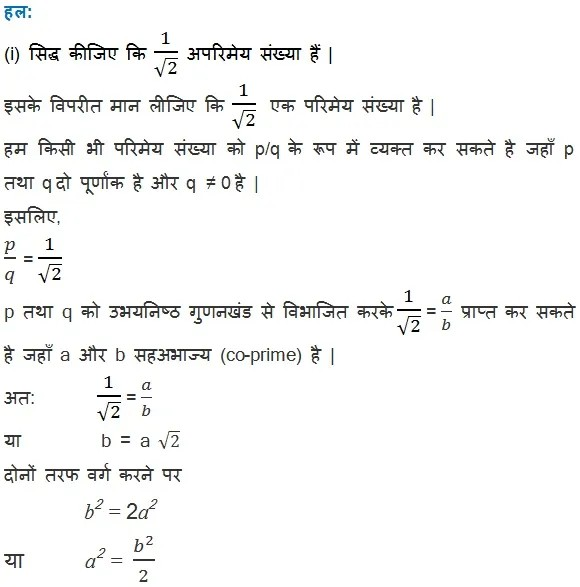 हल:

(i) सिद्ध कीजिए कि $\frac{1}{\sqrt{2}}$ अपरिमेय संख्या हैं |

इसके विपरीत मान लीजिए कि $\frac{1}{\sqrt{2}}$ एक परिमेय संख्या है |

हम किसी भी परिमेय संख्या को p/q के रूप में व्यक्त कर सकते है जहाँ p तथा q दो पूर्णांक है और q $\neq$ 0 है |

इसलिए,

$\frac{p}{q} = \frac{1}{\sqrt{2}}$

p तथा q को उभयनिष्ठ गुणनखंड से विभाजित करके $\frac{1}{\sqrt{2}} = \frac{a}{b}$ प्राप्त कर सकते है जहाँ a और b सहअभाज्य (co-prime) है |

अत: $\frac{1}{\sqrt{2}} = \frac{a}{b}$

या b = a $\sqrt{2}$

दोनों तरफ वर्ग करने पर

$b^2 = 2a^2$

या $a^2 = \frac{b^2}{2}$